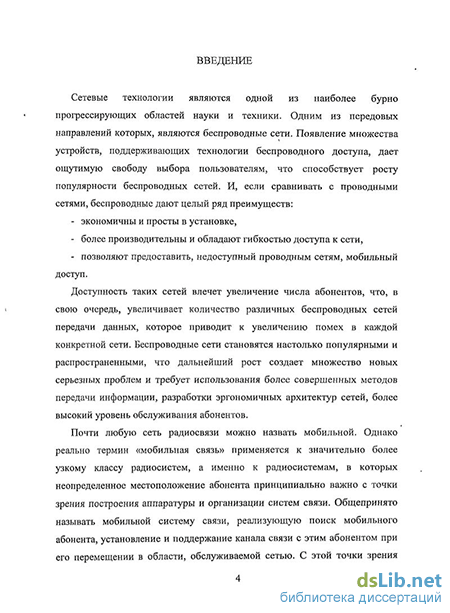 ВВЕДЕНИЕ

Сетевые технологии являются одной из наиболее бурно прогрессирующих областей науки и техники. Одним из передовых направлений которых, являются беспроводные сети. Появление множества устройств, поддерживающих технологии беспроводного доступа, дает ощутимую свободу выбора пользователям, что способствует росту популярности беспроводных сетей. И, если сравнивать с проводными сетями, беспроводные дают целый ряд преимуществ:

- экономичны и просты в установке,

- более производительны и обладают гибкостью доступа к сети,

- позволяют предоставить, недоступный проводным сетям, мобильный доступ.

Доступность таких сетей влечет увеличение числа абонентов, что, в свою очередь, увеличивает количество различных беспроводных сетей передачи данных, которое приводит к увеличению помех в каждой конкретной сети. Беспроводные сети становятся настолько популярными и распространенными, что дальнейший рост создает множество новых серьезных проблем и требует использования более совершенных методов передачи информации, разработки эргономичных архитектур сетей, более высокий уровень обслуживания абонентов.

Почти любую сеть радиосвязи можно назвать мобильной. Однако реально термин «мобильная связь» применяется к значительно более узкому классу радиосистем, а именно к радиосистемам, в которых неопределенное местоположение абонента принципиально важно с точки зрения построения аппаратуры и организации систем связи. Общепринято называть мобильной систему связи, реализующую поиск мобильного абонента, установление и поддержание канала связи с этим абонентом при его перемещении в области, обслуживаемой сетью. С этой точки зрения

4

dsLib.net
библиотека диссертаций